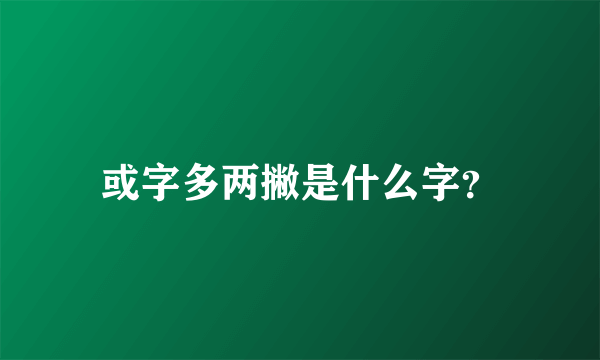 或字多两撇是什么字?